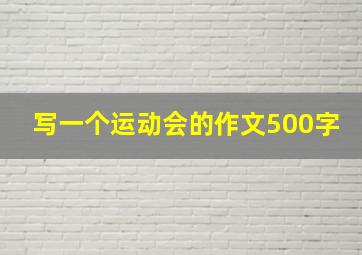 写一个运动会的作文500字